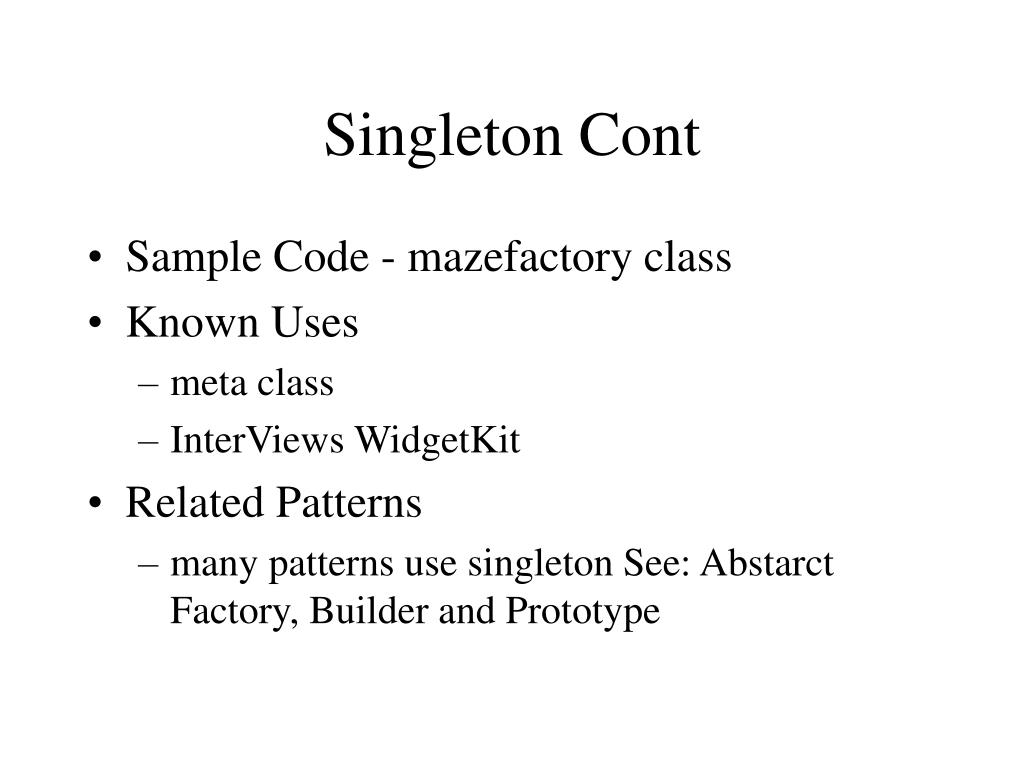 Singleton Cont

• Sample Code - mazefactory class
• Known Uses
– meta class
– InterViews WidgetKit
• Related Patterns
– many patterns use singleton See: Abstarct Factory, Builder and Prototype